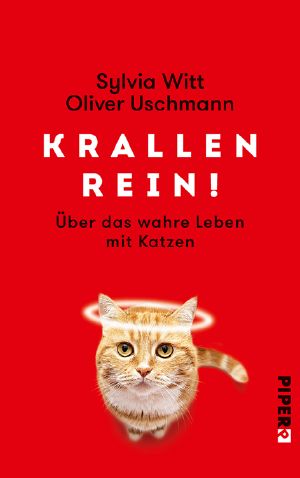 Sylvia Witt
Oliver Uschmann

KRALLEN
REIN!

Über das wahre Leben
mit Katzen

PIPER